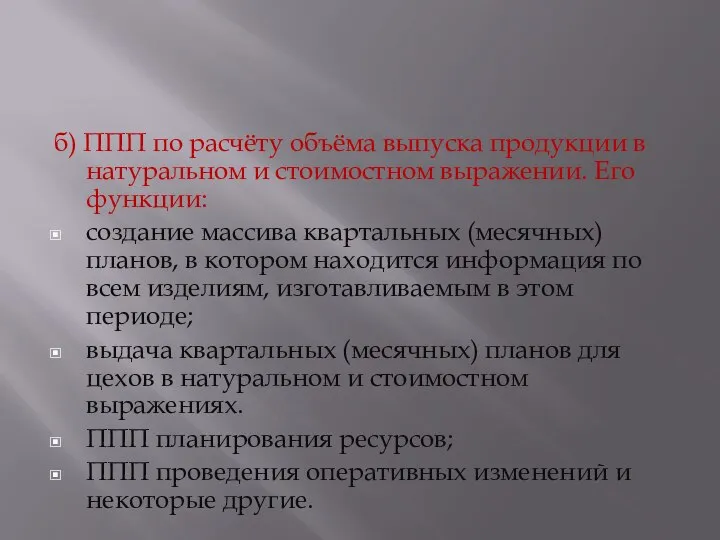 б) ППП по расчёту объёма выпуска продукции в натуральном и стоимостном выражении. Его функции:

создание массива квартальных (месячных) планов, в котором находится информация по всем изделиям, изготавливаемым в этом периоде;

выдача квартальных (месячных) планов для цехов в натуральном и стоимостном выражениях.

ППП планирования ресурсов;

ППП проведения оперативных изменений и некоторые другие.